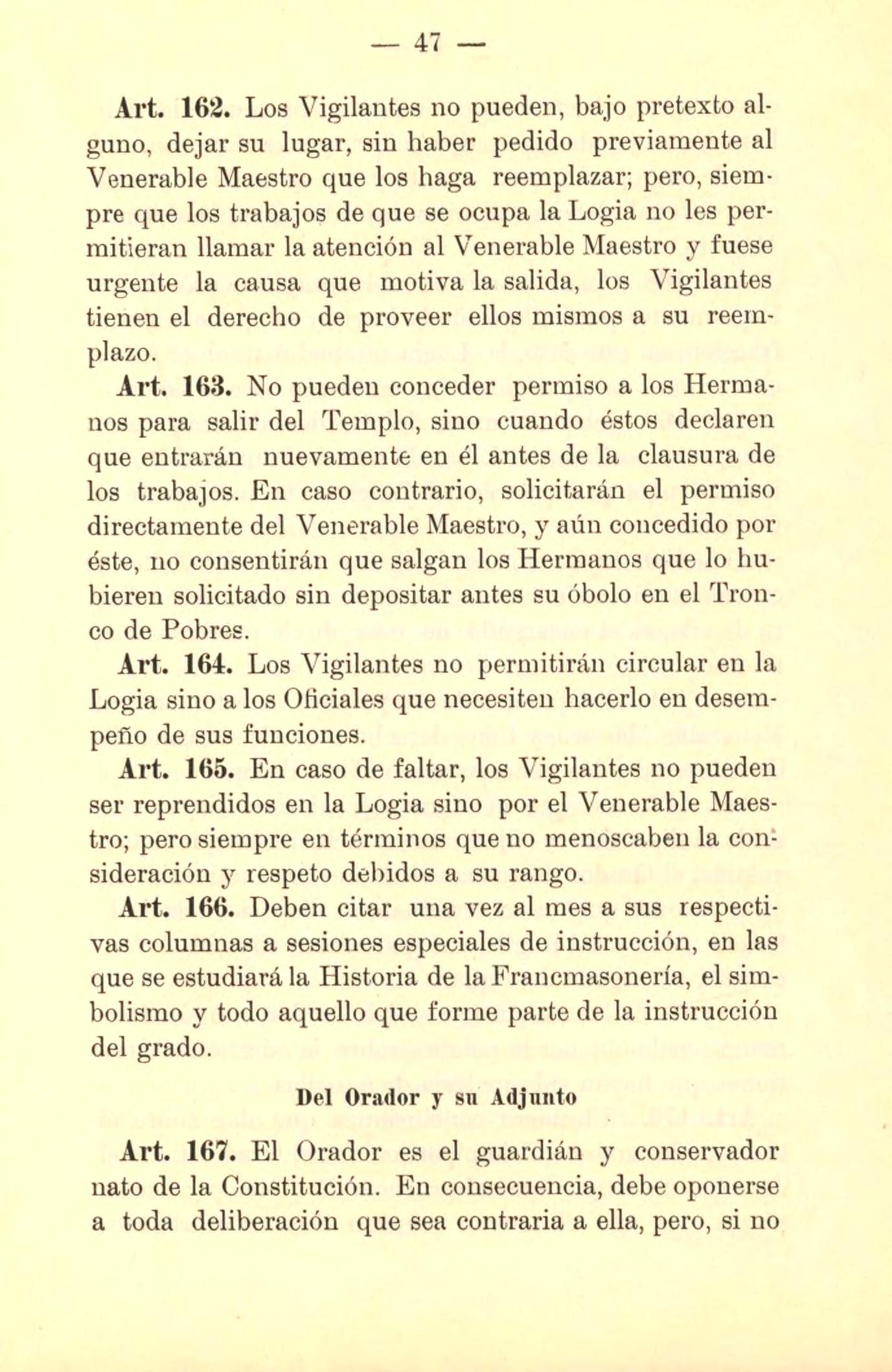 — 47 —

Art. 162. Los Vigilantes no pueden, bajo pretexto alguno, dejar su lugar, sin haber pedido previamente al Venerable Maestro que los haga reemplazar; pero, siempre que los trabajos de que se ocupa la Logia no les permitieran llamar la atención al Venerable Maestro y fuese urgente la causa que motiva la salida, los Vigilantes tienen el derecho de proveer ellos mismos a su reemplazo.

Art. 163. No pueden conceder permiso a los Hermanos para salir del Templo, sino cuando éstos declaren que entrarán nuevamente en él antes de la clausura de los trabajos. En caso contrario, solicitarán el permiso directamente del Venerable Maestro, y aún concedido por éste, no consentirán que salgan los Hermanos que lo hubieren solicitado sin depositar antes su óbolo en el Tronco de Pobres.

Art. 164. Los Vigilantes no permitirán circular en la Logia sino a los Oficiales que necesiten hacerlo en desempeño de sus funciones.

Art. 165. En caso de faltar, los Vigilantes no pueden ser reprendidos en la Logia sino por el Venerable Maestro; pero siempre en términos que no menoscaben la consideración y respeto debidos a su rango.

Art. 166. Deben citar una vez al mes a sus respectivas columnas a sesiones especiales de instrucción, en las que se estudiará la Historia de la Francmasonería, el simbolismo y todo aquello que forme parte de la instrucción del grado.

Del Orador y su Adjunto

Art. 167. El Orador es el guardián y conservador nato de la Constitución. En consecuencia, debe oponerse a toda deliberación que sea contraria a ella, pero, si no